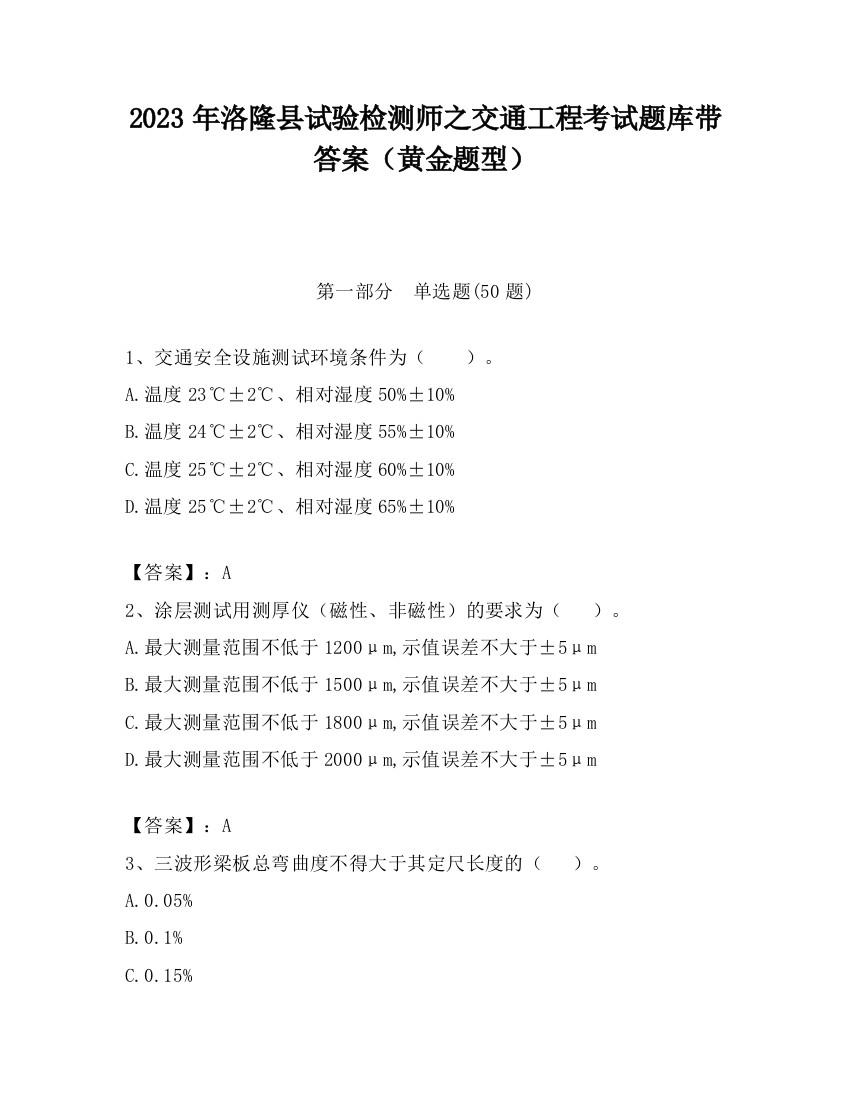 2023 年洛隆县试验检测师之交通工程考试题库带答案（黄金题型）

第一部分　单选题(50 题)

1、交通安全设施测试环境条件为（　　）。

A.温度 23℃±2℃、相对湿度 50%±10%

B.温度 24℃±2℃、相对湿度 55%±10%

C.温度 25℃±2℃、相对湿度 60%±10%

D.温度 25℃±2℃、相对湿度 65%±10%

【答案】：A

2、涂层测试用测厚仪（磁性、非磁性）的要求为（　　）。

A.最大测量范围不低于 1200μm,示值误差不大于±5μm

B.最大测量范围不低于 1500μm,示值误差不大于±5μm

C.最大测量范围不低于 1800μm,示值误差不大于±5μm

D.最大测量范围不低于 2000μm,示值误差不大于±5μm

【答案】：A

3、三波形梁板总弯曲度不得大于其定尺长度的（　　）。

A.0.05%

B.0.1%

C.0.15%